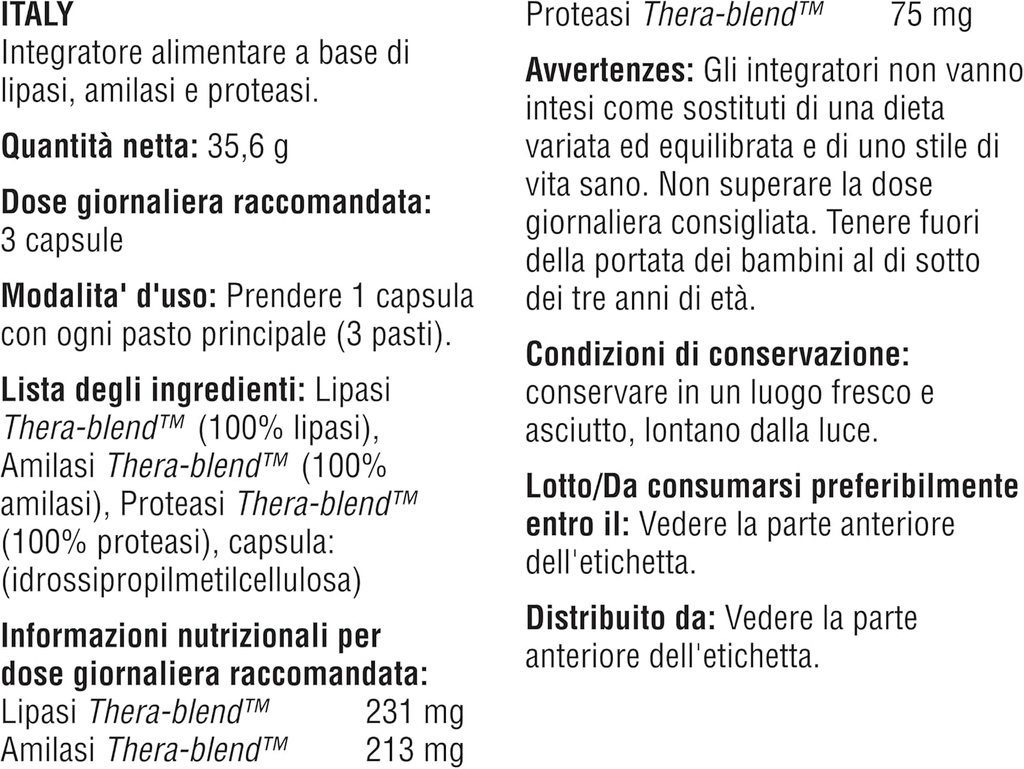 ITALY
Integratore alimentare a base di lipasi, amilasi e proteasi.

Quantità netta: 35,6 g

Dose giornaliera raccomandata: 3 capsule

Modalita' d'uso: Prendere 1 capsula con ogni pasto principale (3 pasti).

Lista degli ingredienti: Lipasi Thera-blend™ (100% lipasi), Amilasi Thera-blend™ (100% amilasi), Proteasi Thera-blend™ (100% proteasi), capsula: (idrossipropilmetilcellulosa)

Informazioni nutrizionali per dose giornaliera raccomandata:
Lipasi Thera-blend™ 231 mg
Amilasi Thera-blend™ 213 mg
Proteasi Thera-blend™ 75 mg

Avvertenzes: Gli integratori non vanno intesi come sostituti di una dieta variata ed equilibrata e di uno stile di vita sano. Non superare la dose giornaliera consigliata. Tenere fuori della portata dei bambini al di sotto dei tre anni di età.

Condizioni di conservazione: conservare in un luogo fresco e asciutto, lontano dalla luce.

Lotto/Da consumarsi preferibilmente entro il: Vedere la parte anteriore dell'etichetta.

Distribuito da: Vedere la parte anteriore dell'etichetta.